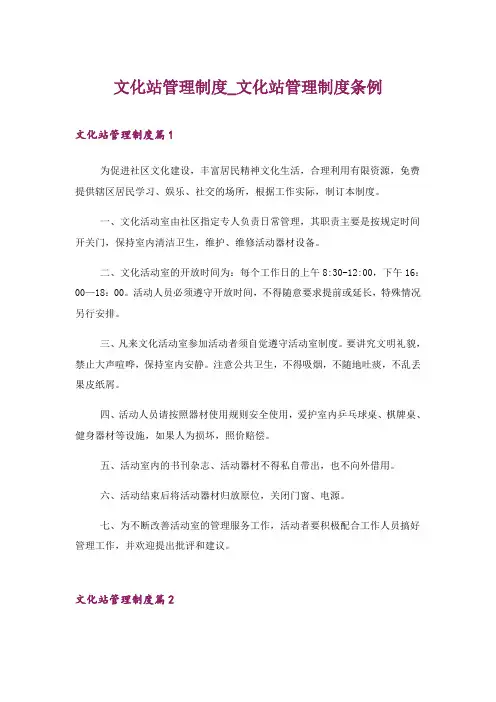 文化站管理制度_文化站管理制度条例

文化站管理制度篇1

为促进社区文化建设，丰富居民精神文化生活，合理利用有限资源，免费提供辖区居民学习、娱乐、社交的场所，根据工作实际，制订本制度。

一、文化活动室由社区指定专人负责日常管理，其职责主要是按规定时间开关门，保持室内清洁卫生，维护、维修活动器材设备。

二、文化活动室的开放时间为：每个工作日的上午 8:30-12:00，下午 16：00—18：00。活动人员必须遵守开放时间，不得随意要求提前或延长，特殊情况另行安排。

三、凡来文化活动室参加活动者须自觉遵守活动室制度。要讲究文明礼貌，禁止大声喧哗，保持室内安静。注意公共卫生，不得吸烟，不随地吐痰，不乱丢果皮纸屑。

四、活动人员请按照器材使用规则安全使用，爱护室内乒乓球桌、棋牌桌、健身器材等设施，如果人为损坏，照价赔偿。

五、活动室内的书刊杂志、活动器材不得私自带出，也不向外借用。

六、活动结束后将活动器材归放原位，关闭门窗、电源。

七、为不断改善活动室的管理服务工作，活动者要积极配合工作人员搞好管理工作，并欢迎提出批评和建议。

文化站管理制度篇2